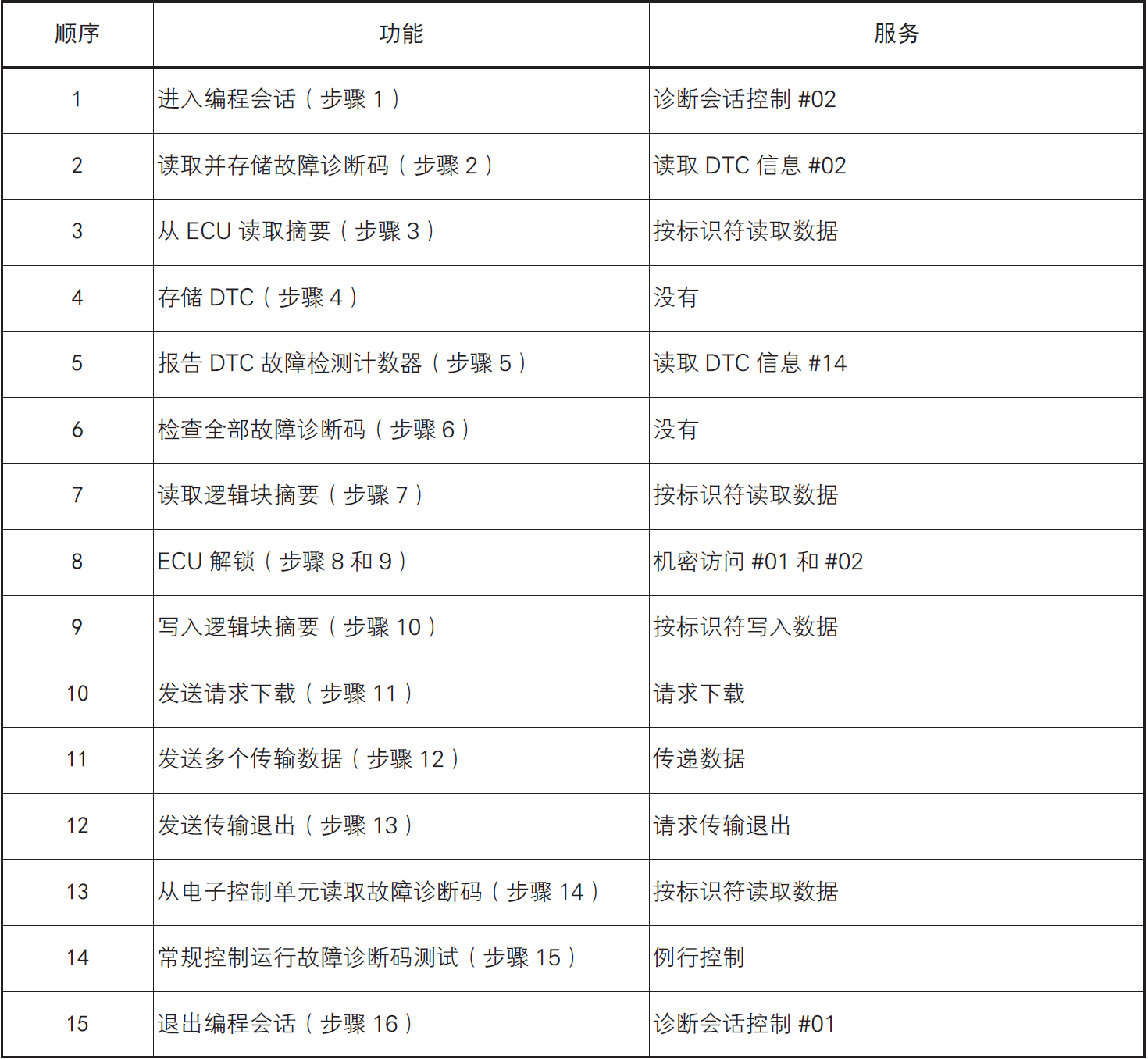 | 顺序 | 功能 | 服务 |
|---|---|---|
| 1 | 进入编程会话（步骤 1） | 诊断会话控制 #02 |
| 2 | 读取并存储故障诊断码（步骤 2） | 读取 DTC 信息 #02 |
| 3 | 从 ECU 读取摘要（步骤 3） | 按标识符读取数据 |
| 4 | 存储 DTC（步骤 4） | 没有 |
| 5 | 报告 DTC 故障检测计数器（步骤 5） | 读取 DTC 信息 #14 |
| 6 | 检查全部故障诊断码（步骤 6） | 没有 |
| 7 | 读取逻辑块摘要（步骤 7） | 按标识符读取数据 |
| 8 | ECU 解锁（步骤 8 和 9） | 机密访问 #01 和 #02 |
| 9 | 写入逻辑块摘要（步骤 10） | 按标识符写入数据 |
| 10 | 发送请求下载（步骤 11） | 请求下载 |
| 11 | 发送多个传输数据（步骤 12） | 传递数据 |
| 12 | 发送传输退出（步骤 13） | 请求传输退出 |
| 13 | 从电子控制单元读取故障诊断码（步骤 14） | 按标识符读取数据 |
| 14 | 常规控制运行故障诊断码测试（步骤 15） | 例行控制 |
| 15 | 退出编程会话（步骤 16） | 诊断会话控制 #01 |